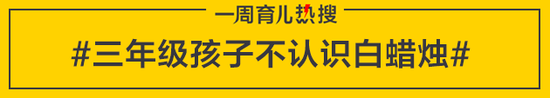 一周育儿热搜

#三年级孩子不认识白蜡烛#